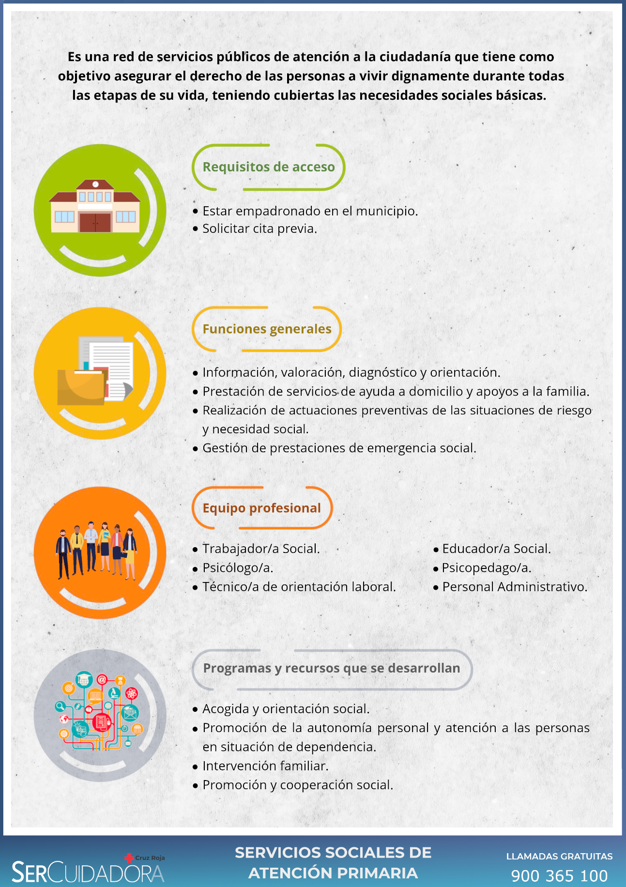 Es una red de servicios públicos de atención a la ciudadanía que tiene como objetivo asegurar el derecho de las personas a vivir dignamente durante todas las etapas de su vida, teniendo cubiertas las necesidades sociales básicas.

Requisitos de acceso

• Estar empadronado en el municipio.
• Solicitar cita previa.

Funciones generales

• Información, valoración, diagnóstico y orientación.
• Prestación de servicios de ayuda a domicilio y apoyos a la familia.
• Realización de actuaciones preventivas de las situaciones de riesgo y necesidad social.
• Gestión de prestaciones de emergencia social.

Equipo profesional

• Trabajador/a Social.
• Psicólogo/a.
• Técnico/a de orientación laboral.
• Educador/a Social.
• Psicopedago/a.
• Personal Administrativo.

Programas y recursos que se desarrollan

• Acogida y orientación social.
• Promoción de la autonomía personal y atención a las personas en situación de dependencia.
• Intervención familiar.
• Promoción y cooperación social.

Cruz Roja
SERCUIDADORA

SERVICIOS SOCIALES DE ATENCIÓN PRIMARIA

LLAMADAS GRATUITAS
900 365 100